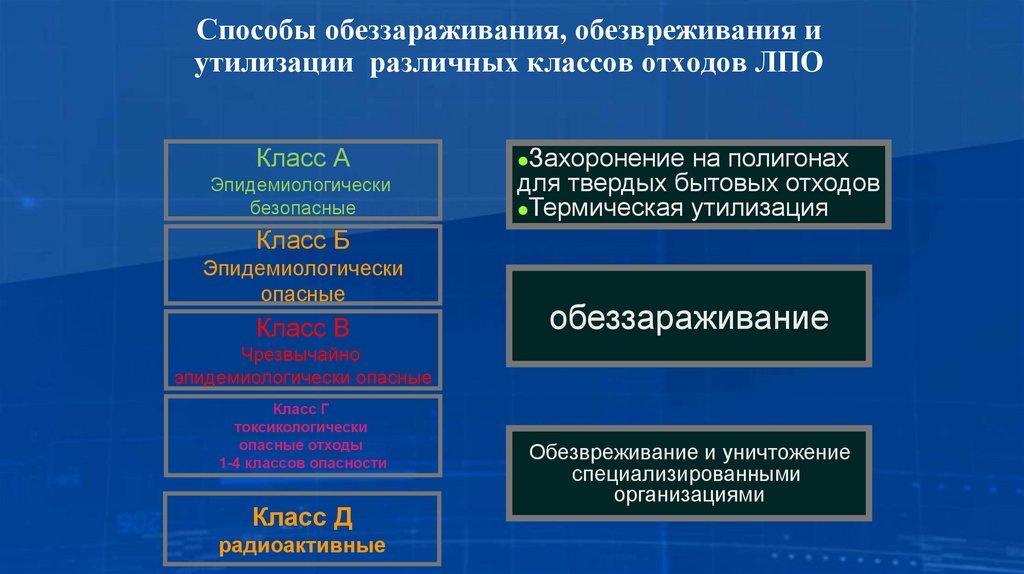 Способы обеззараживания, обезвреживания и утилизации различных классов отходов ЛПО

Класс А
Эпидемиологически безопасные

Класс Б
Эпидемиологически опасные

Класс В
Чрезвычайно эпидемиологически опасные

Класс Г
токсикологически опасные отходы
1-4 классов опасности

Класс Д
радиоактивные

●Захоронение на полигонах для твердых бытовых отходов
●Термическая утилизация

обеззараживание

Обезвреживание и уничтожение специализированными организациями